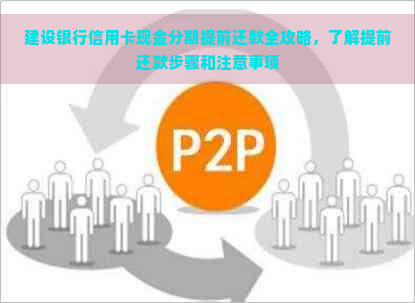 建设银行信用卡现金分期提前还款全攻略，了解提前还款步骤和注意事项

P2P